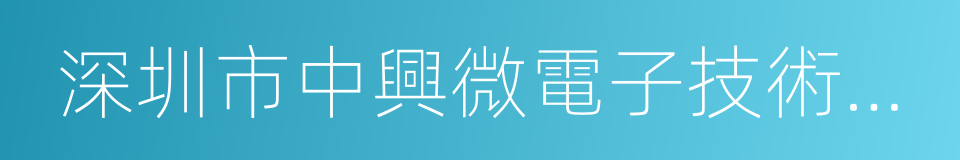 深圳市中興微電子技術...